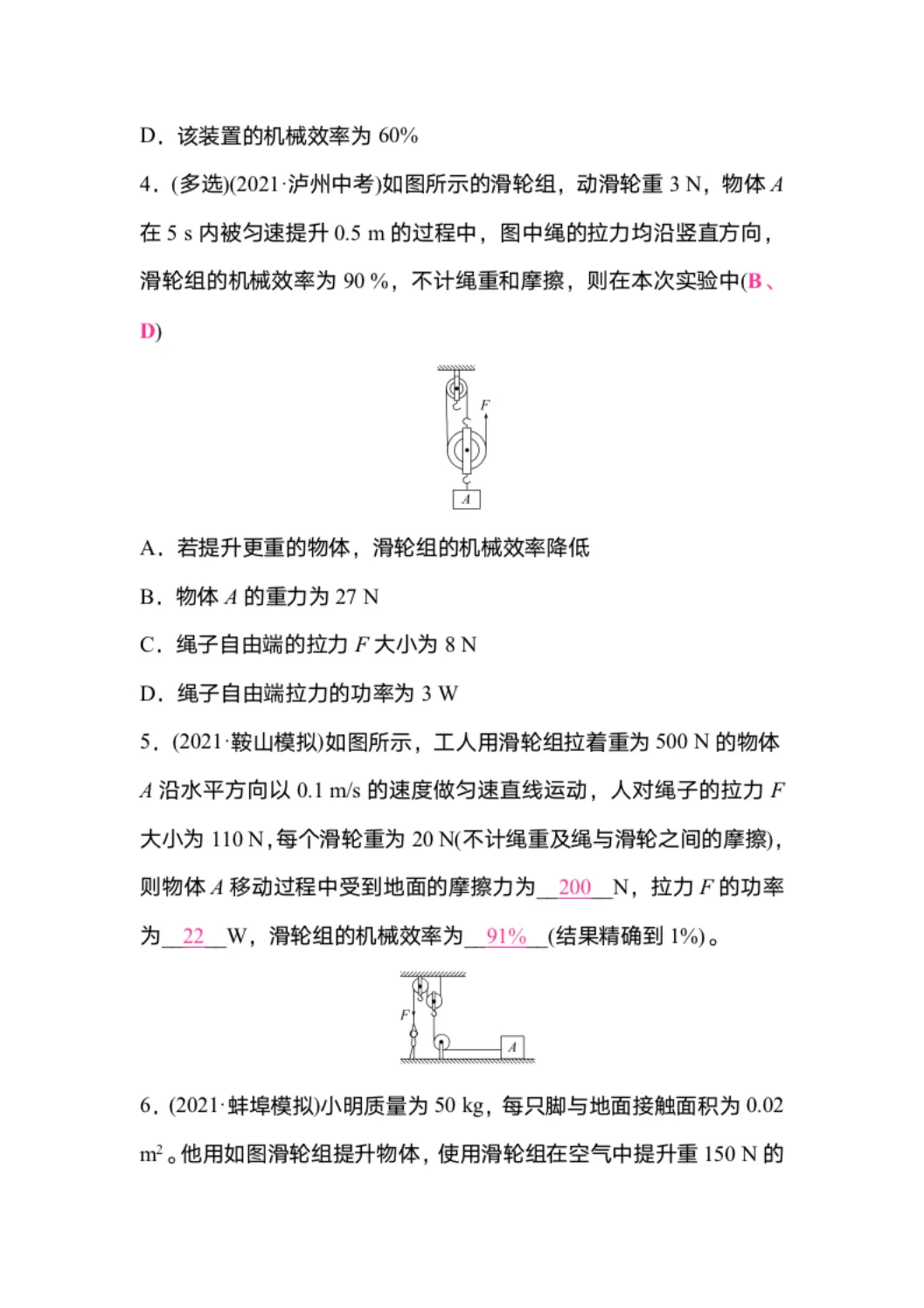 D．该装置的机械效率为 60%

4．(多选)(2021·泸州中考)如图所示的滑轮组，动滑轮重 3 N，物体 $A$ 在 5 s 内被匀速提升 0.5 m 的过程中，图中绳的拉力均沿竖直方向，滑轮组的机械效率为 90 %，不计绳重和摩擦，则在本次实验中(B、D)

F

A

A．若提升更重的物体，滑轮组的机械效率降低

B．物体 $A$ 的重力为 27 N

C．绳子自由端的拉力 $F$ 大小为 8 N

D．绳子自由端拉力的功率为 3 W

5．(2021·鞍山模拟)如图所示，工人用滑轮组拉着重为 500 N 的物体 $A$ 沿水平方向以 0.1 m/s 的速度做匀速直线运动，人对绳子的拉力 $F$ 大小为 110 N，每个滑轮重为 20 N(不计绳重及绳与滑轮之间的摩擦)，则物体 $A$ 移动过程中受到地面的摩擦力为__200__N，拉力 $F$ 的功率为__22__W，滑轮组的机械效率为__91%__(结果精确到 1%)。

F

A

6．(2021·蚌埠模拟)小明质量为 50 kg，每只脚与地面接触面积为 0.02 $m^2$。他用如图滑轮组提升物体，使用滑轮组在空气中提升重 150 N 的